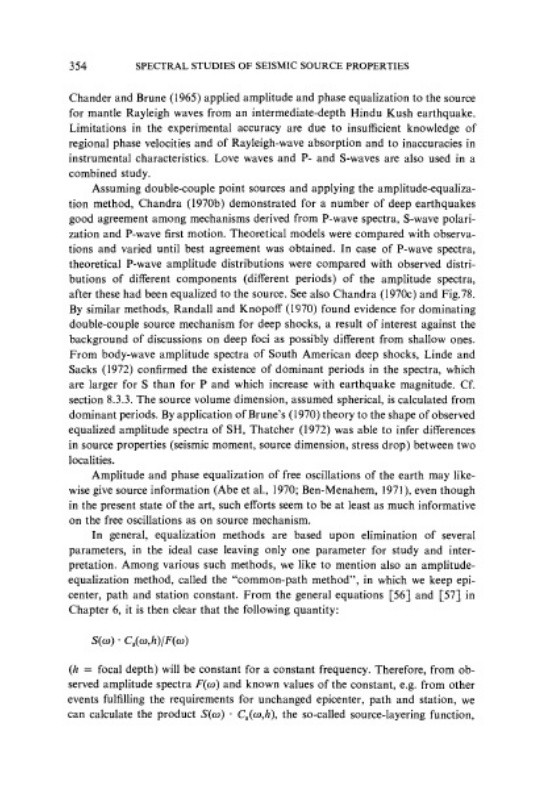 354 SPECTRAL STUDIES OF SEISMIC SOURCE PROPERTIES

Chander and Brune (1965) applied amplitude and phase equalization to the source for mantle Rayleigh waves from an intermediate-depth Hindu Kush earthquake. Limitations in the experimental accuracy are due to insufficient knowledge of regional phase velocities and of Rayleigh-wave absorption and to inaccuracies in instrumental characteristics. Love waves and P- and S-waves are also used in a combined study.

Assuming double-couple point sources and applying the amplitude-equalization method, Chandra (1970b) demonstrated for a number of deep earthquakes good agreement among mechanisms derived from P-wave spectra, S-wave polarization and P-wave first motion. Theoretical models were compared with observations and varied until best agreement was obtained. In case of P-wave spectra, theoretical P-wave amplitude distributions were compared with observed distributions of different components (different periods) of the amplitude spectra, after these had been equalized to the source. See also Chandra (1970c) and Fig.78. By similar methods, Randall and Knopoff (1970) found evidence for dominating double-couple source mechanism for deep shocks, a result of interest against the background of discussions on deep foci as possibly different from shallow ones. From body-wave amplitude spectra of South American deep shocks, Linde and Sacks (1972) confirmed the existence of dominant periods in the spectra, which are larger for S than for P and which increase with earthquake magnitude. Cf. section 8.3.3. The source volume dimension, assumed spherical, is calculated from dominant periods. By application of Brune's (1970) theory to the shape of observed equalized amplitude spectra of SH, Thatcher (1972) was able to infer differences in source properties (seismic moment, source dimension, stress drop) between two localities.

Amplitude and phase equalization of free oscillations of the earth may likewise give source information (Abe et al., 1970; Ben-Menahem, 1971), even though in the present state of the art, such efforts seem to be at least as much informative on the free oscillations as on source mechanism.

In general, equalization methods are based upon elimination of several parameters, in the ideal case leaving only one parameter for study and interpretation. Among various such methods, we like to mention also an amplitude-equalization method, called the "common-path method", in which we keep epicenter, path and station constant. From the general equations [56] and [57] in Chapter 6, it is then clear that the following quantity:

$S(\omega) \cdot C_s(\omega,h)/F(\omega)$

($h$ = focal depth) will be constant for a constant frequency. Therefore, from observed amplitude spectra $F(\omega)$ and known values of the constant, e.g. from other events fulfilling the requirements for unchanged epicenter, path and station, we can calculate the product $S(\omega) \cdot C_s(\omega,h)$, the so-called source-layering function,